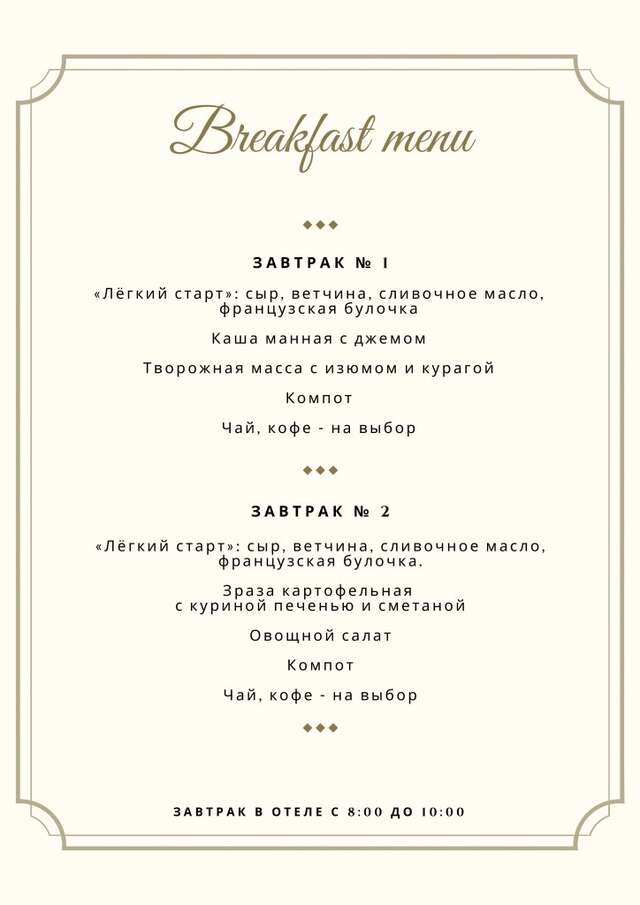 Breakfast menu

ЗАВТРАК № 1

«Лёгкий старт»: сыр, ветчина, сливочное масло, французская булочка

Каша манная с джемом

Творожная масса с изюмом и курагой

Компот

Чай, кофе - на выбор

ЗАВТРАК № 2

«Лёгкий старт»: сыр, ветчина, сливочное масло, французская булочка.

Зраза картофельная
с куриной печенью и сметаной

Овощной салат

Компот

Чай, кофе - на выбор

ЗАВТРАК В ОТЕЛЕ С 8:00 ДО 10:00